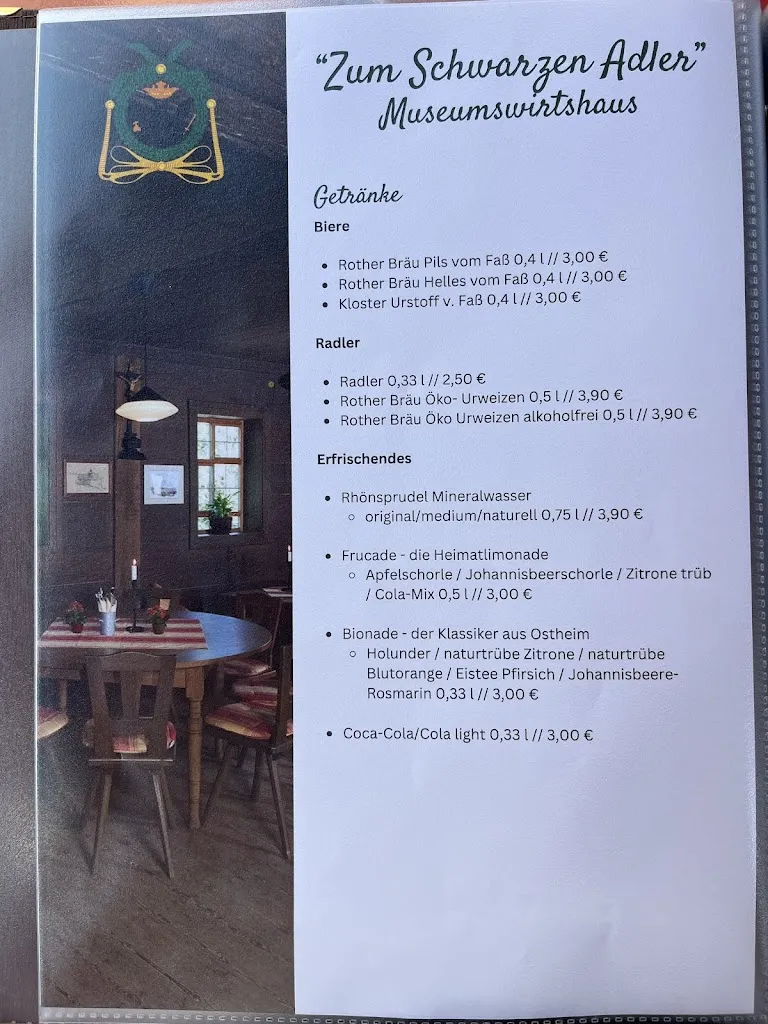 "Zum Schwarzen Adler"
Museumswirtshaus

Getränke
Biere

- Rother Bräu Pils vom Faß 0,4 l // 3,00 €
- Rother Bräu Helles vom Faß 0,4 l // 3,00 €
- Kloster Urstoff v. Faß 0,4 l // 3,00 €

Radler

- Radler 0,33 l // 2,50 €
- Rother Bräu Öko- Urweizen 0,5 l // 3,90 €
- Rother Bräu Öko Urweizen alkoholfrei 0,5 l // 3,90 €

Erfrischendes

- Rhönsprudel Mineralwasser
  - original/medium/naturell 0,75 l // 3,90 €

- Frucade - die Heimatlimonade
  - Apfelschorle / Johannisbeerschorle / Zitrone trüb / Cola-Mix 0,5 l // 3,00 €

- Bionade - der Klassiker aus Ostheim
  - Holunder / naturtrübe Zitrone / naturtrübe Blutorange / Eistee Pfirsich / Johannisbeere-Rosmarin 0,33 l // 3,00 €

- Coca-Cola/Cola light 0,33 l // 3,00 €